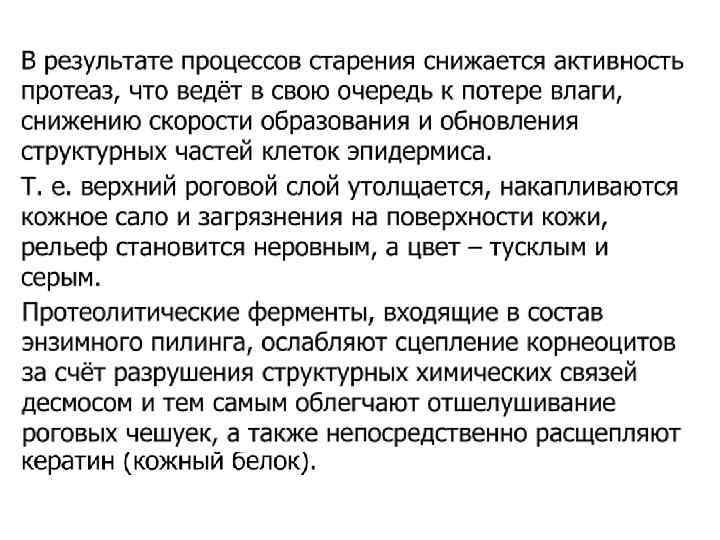 В результате процессов старения снижается активность протеаз, что ведёт в свою очередь к потере влаги, снижению скорости образования и обновления структурных частей клеток эпидермиса.

Т. е. верхний роговой слой утолщается, накапливаются кожное сало и загрязнения на поверхности кожи, рельеф становится неровным, а цвет – тусклым и серым.

Протеолитические ферменты, входящие в состав энзимного пилинга, ослабляют сцепление корнеоцитов за счёт разрушения структурных химических связей десмосом и тем самым облегчают отшелушивание роговых чешуек, а также непосредственно расщепляют кератин (кожный белок).